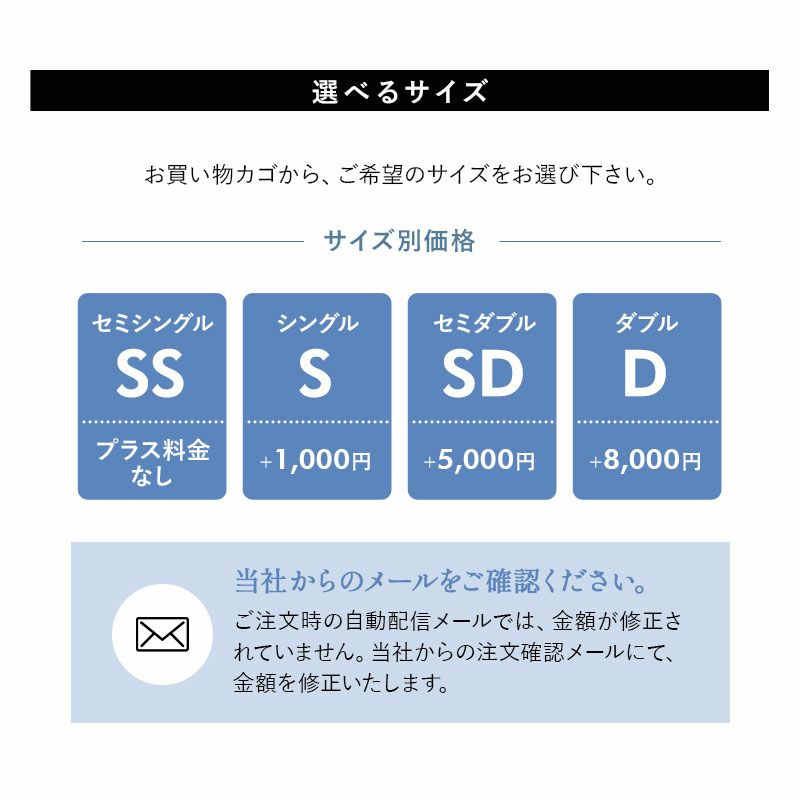 選べるサイズ

お買い物カゴから、ご希望のサイズをお選び下さい。

サイズ別価格

セミシングル
SS
プラス料金なし

シングル
S
+1,000円

セミダブル
SD
+5,000円

ダブル
D
+8,000円

当社からのメールをご確認ください。
ご注文時の自動配信メールでは、金額が修正されていません。当社からの注文確認メールにて、金額を修正いたします。